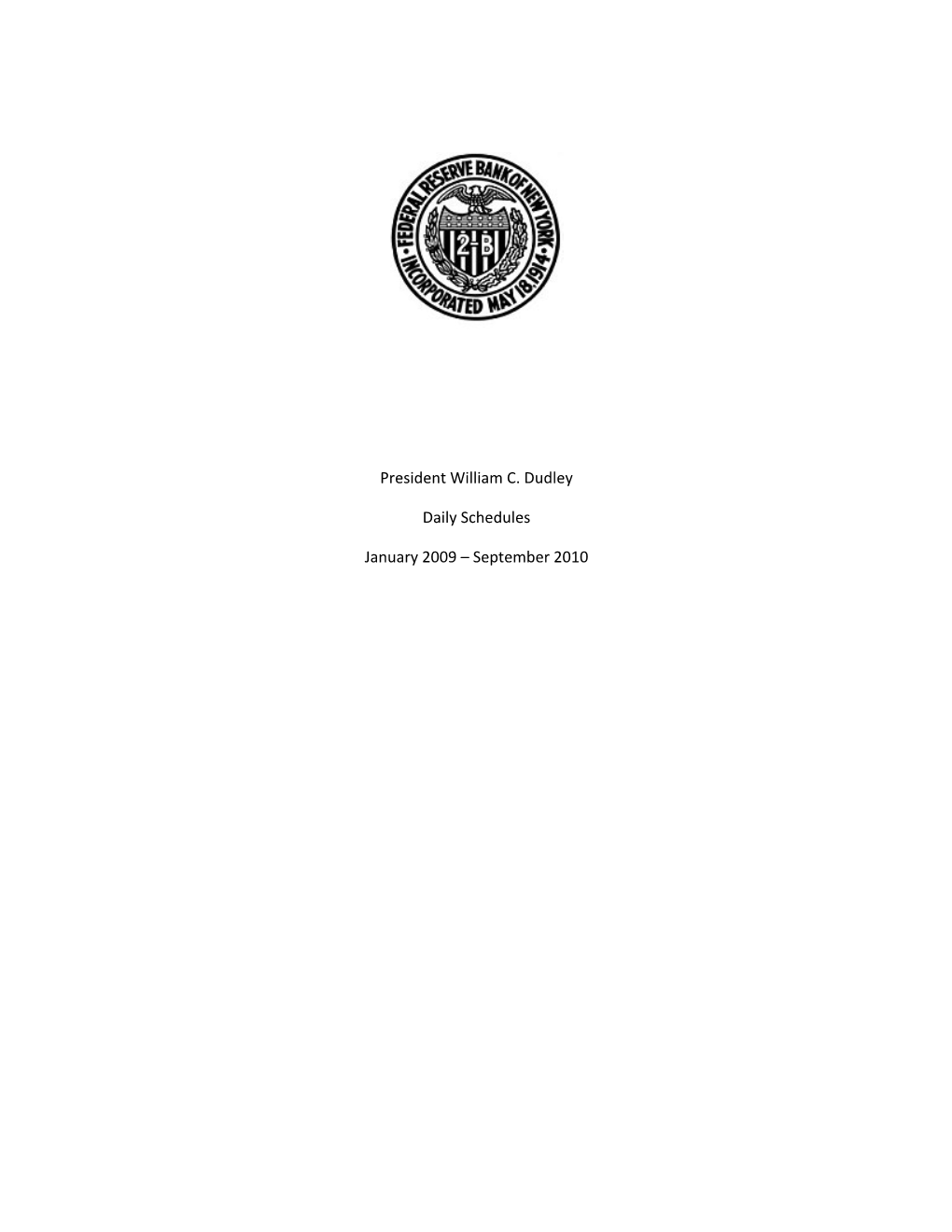 FEDERAL RESERVE BANK OF NEW YORK
INCORPORATED MAY 18, 1914
2-B

President William C. Dudley

Daily Schedules

January 2009 – September 2010